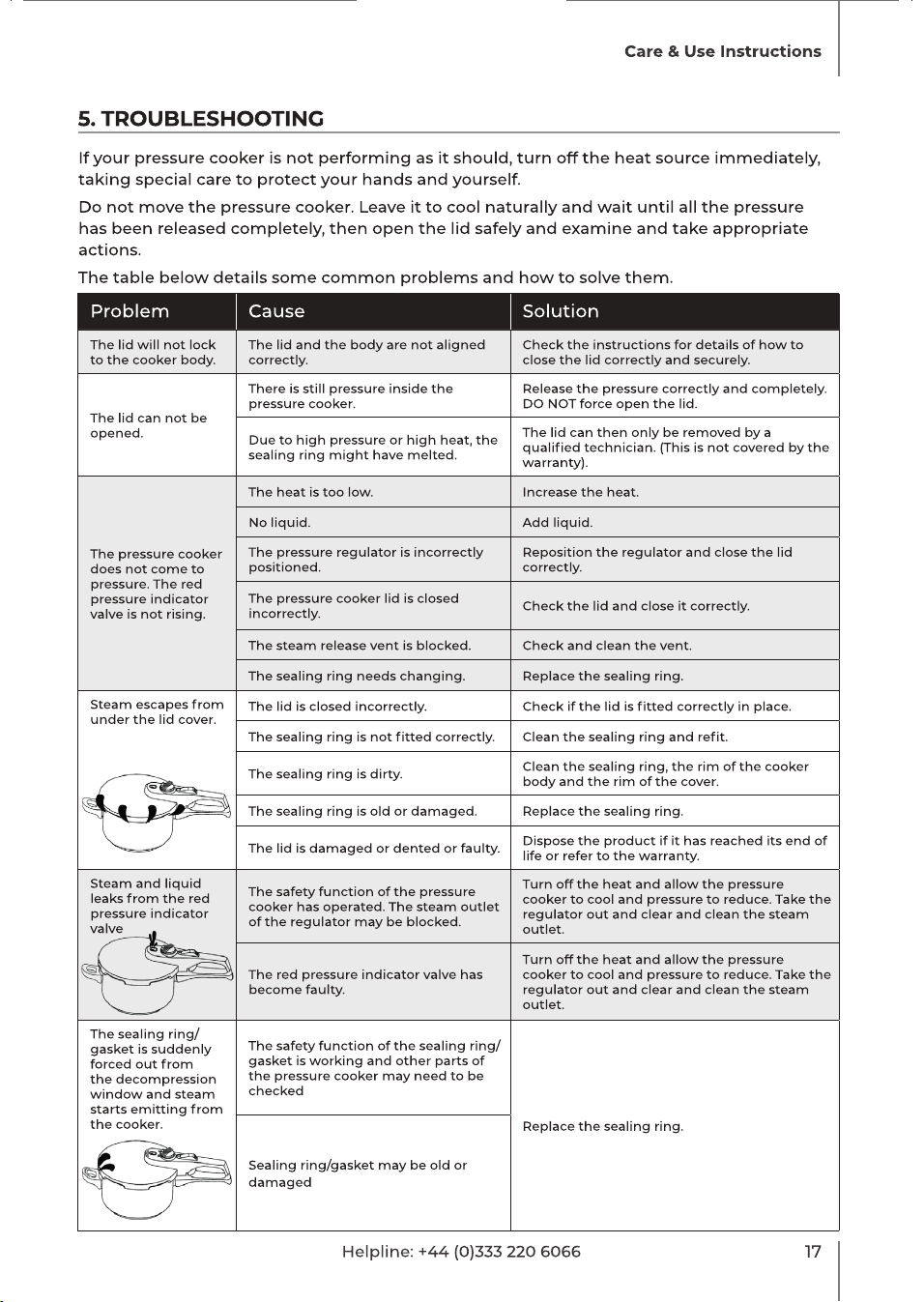 Care & Use Instructions

5. TROUBLESHOOTING

If your pressure cooker is not performing as it should, turn off the heat source immediately, taking special care to protect your hands and yourself.

Do not move the pressure cooker. Leave it to cool naturally and wait until all the pressure has been released completely, then open the lid safely and examine and take appropriate actions.

The table below details some common problems and how to solve them.

| Problem | Cause | Solution |
|---|---|---|
| The lid will not lock to the cooker body. | The lid and the body are not aligned correctly. | Check the instructions for details of how to close the lid correctly and securely. |
| The lid can not be opened. | There is still pressure inside the pressure cooker. | Release the pressure correctly and completely. DO NOT force open the lid. |
| | Due to high pressure or high heat, the sealing ring might have melted. | The lid can then only be removed by a qualified technician. (This is not covered by the warranty). |
| The pressure cooker does not come to pressure. The red pressure indicator valve is not rising. | The heat is too low. | Increase the heat. |
| | No liquid. | Add liquid. |
| | The pressure regulator is incorrectly positioned. | Reposition the regulator and close the lid correctly. |
| | The pressure cooker lid is closed incorrectly. | Check the lid and close it correctly. |
| | The steam release vent is blocked. | Check and clean the vent. |
| | The sealing ring needs changing. | Replace the sealing ring. |
| Steam escapes from under the lid cover. | The lid is closed incorrectly. | Check if the lid is fitted correctly in place. |
| | The sealing ring is not fitted correctly. | Clean the sealing ring and refit. |
| | The sealing ring is dirty. | Clean the sealing ring, the rim of the cooker body and the rim of the cover. |
| | The sealing ring is old or damaged. | Replace the sealing ring. |
| | The lid is damaged or dented or faulty. | Dispose the product if it has reached its end of life or refer to the warranty. |
| Steam and liquid leaks from the red pressure indicator valve | The safety function of the pressure cooker has operated. The steam outlet of the regulator may be blocked. | Turn off the heat and allow the pressure cooker to cool and pressure to reduce. Take the regulator out and clear and clean the steam outlet. |
| | The red pressure indicator valve has become faulty. | Turn off the heat and allow the pressure cooker to cool and pressure to reduce. Take the regulator out and clear and clean the steam outlet. |
| The sealing ring/ gasket is suddenly forced out from the decompression window and steam starts emitting from the cooker. | The safety function of the sealing ring/ gasket is working and other parts of the pressure cooker may need to be checked | Replace the sealing ring. |
| | Sealing ring/gasket may be old or damaged | |

Helpline: +44 (0)333 220 6066

17